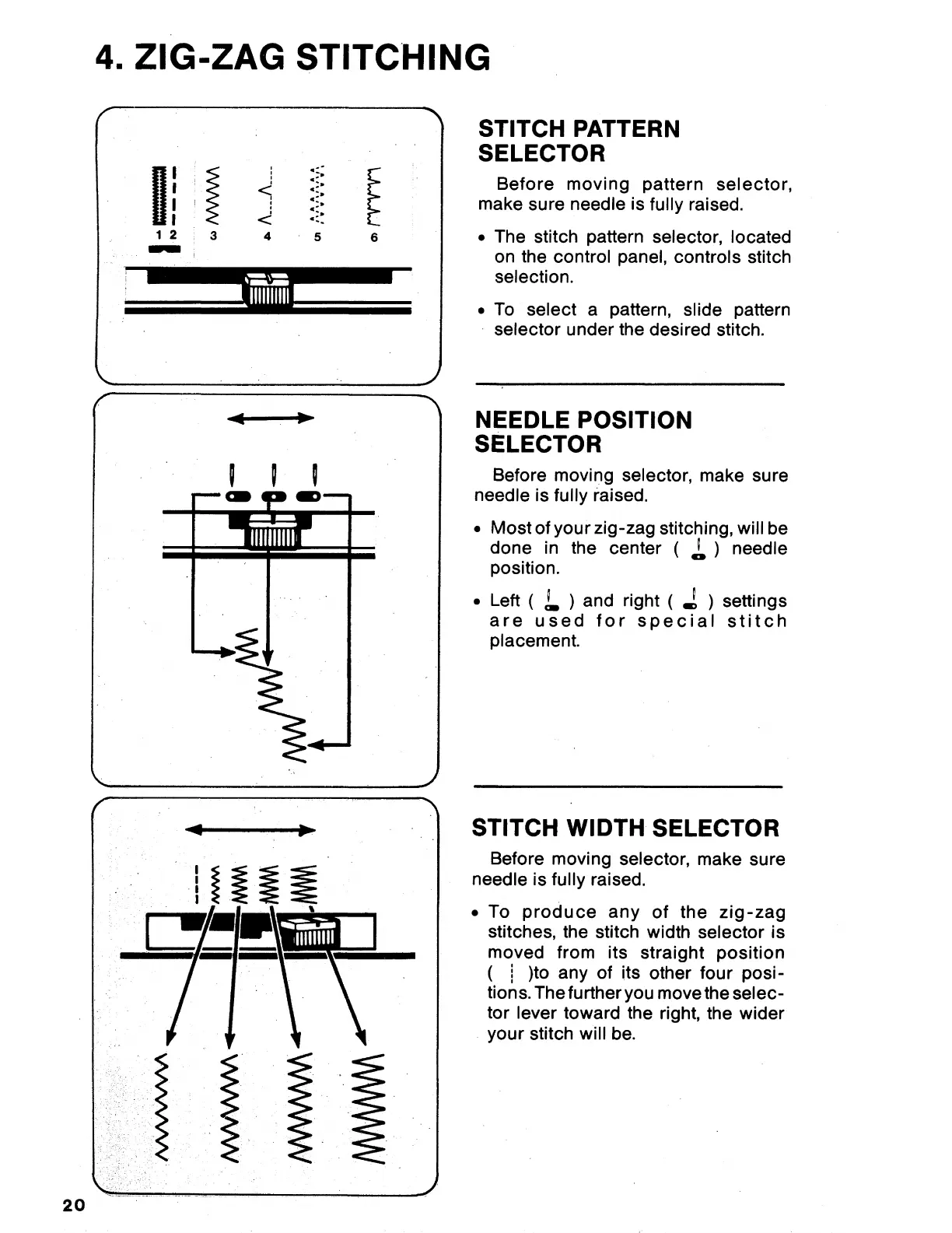 4. ZIG-ZAG STITCHING

1 2 3 4 5 6

STITCH PATTERN SELECTOR

Before moving pattern selector, make sure needle is fully raised.

• The stitch pattern selector, located on the control panel, controls stitch selection.

• To select a pattern, slide pattern selector under the desired stitch.

NEEDLE POSITION SELECTOR

Before moving selector, make sure needle is fully raised.

• Most of your zig-zag stitching, will be done in the center ( ) needle position.

• Left ( ) and right ( ) settings are used for special stitch placement.

STITCH WIDTH SELECTOR

Before moving selector, make sure needle is fully raised.

• To produce any of the zig-zag stitches, the stitch width selector is moved from its straight position ( )to any of its other four positions. The further you move the selector lever toward the right, the wider your stitch will be.

20